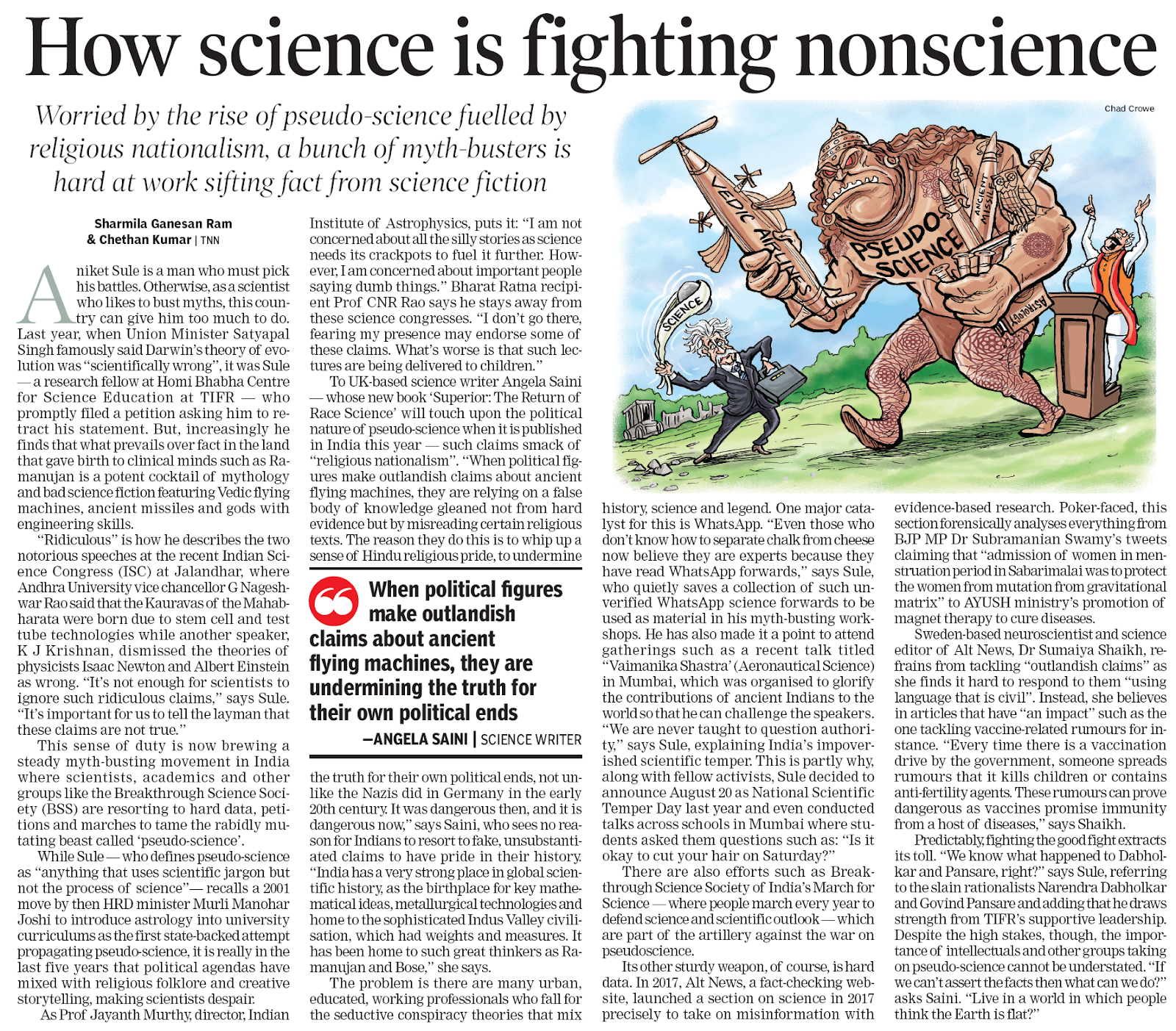 How science is fighting nonscience

Worried by the rise of pseudo-science fuelled by religious nationalism, a bunch of myth-busters is hard at work sifting fact from science fiction

Sharmila Ganesan Ram & Chethan Kumar | TNN

Aniket Sule is a man who must pick his battles. Otherwise, as a scientist who likes to bust myths, this country can give him too much to do. Last year, when Union Minister Satyapal Singh famously said Darwin's theory of evolution was "scientifically wrong", it was Sule — a research fellow at Homi Bhabha Centre for Science Education at TIFR — who promptly filed a petition asking him to retract his statement. But, increasingly he finds that what prevails over fact in the land that gave birth to clinical minds such as Ramanujan is a potent cocktail of mythology and bad science fiction featuring Vedic flying machines, ancient missiles and gods with engineering skills.

"Ridiculous" is how he describes the two notorious speeches at the recent Indian Science Congress (ISC) at Jalandhar, where Andhra University vice chancellor G Nageshwar Rao said that the Kauravas of the Mahabharata were born due to stem cell and test tube technologies while another speaker, K J Krishnan, dismissed the theories of physicists Isaac Newton and Albert Einstein as wrong. "It's not enough for scientists to ignore such ridiculous claims," says Sule. "It's important for us to tell the layman that these claims are not true."

This sense of duty is now brewing a steady myth-busting movement in India where scientists, academics and other groups like the Breakthrough Science Society (BSS) are resorting to hard data, petitions and marches to tame the rabidly mutating beast called 'pseudo-science'.

While Sule — who defines pseudo-science as "anything that uses scientific jargon but not the process of science"— recalls a 2001 move by then HRD minister Murli Manohar Joshi to introduce astrology into university curriculums as the first state-backed attempt propagating pseudo-science, it is really in the last five years that political agendas have mixed with religious folklore and creative storytelling, making scientists despair.

As Prof Jayanth Murthy, director, Indian Institute of Astrophysics, puts it: "I am not concerned about all the silly stories as science needs its crackpots to fuel it further. However, I am concerned about important people saying dumb things." Bharat Ratna recipient Prof CNR Rao says he stays away from these science congresses. "I don't go there, fearing my presence may endorse some of these claims. What's worse is that such lectures are being delivered to children."

To UK-based science writer Angela Saini — whose new book 'Superior: The Return of Race Science' will touch upon the political nature of pseudo-science when it is published in India this year — such claims smack of "religious nationalism". "When political figures make outlandish claims about ancient flying machines, they are relying on a false body of knowledge gleaned not from hard evidence but by misreading certain religious texts. The reason they do this is to whip up a sense of Hindu religious pride, to undermine the truth for their own political ends, not unlike the Nazis did in Germany in the early 20th century. It was dangerous then, and it is dangerous now," says Saini, who sees no reason for Indians to resort to fake, unsubstantiated claims to have pride in their history. "India has a very strong place in global scientific history, as the birthplace for key mathematical ideas, metallurgical technologies and home to the sophisticated Indus Valley civilisation, which had weights and measures. It has been home to such great thinkers as Ramanujan and Bose," she says.

The problem is there are many urban, educated, working professionals who fall for the seductive conspiracy theories that mix history, science and legend. One major catalyst for this is WhatsApp. "Even those who don't know how to separate chalk from cheese now believe they are experts because they have read WhatsApp forwards," says Sule, who quietly saves a collection of such unverified WhatsApp science forwards to be used as material in his myth-busting workshops. He has also made it a point to attend gatherings such as a recent talk titled "Vaimanika Shastra' (Aeronautical Science) in Mumbai, which was organised to glorify the contributions of ancient Indians to the world so that he can challenge the speakers. "We are never taught to question authority," says Sule, explaining India's impoverished scientific temper. This is partly why, along with fellow activists, Sule decided to announce August 20 as National Scientific Temper Day last year and even conducted talks across schools in Mumbai where students asked them questions such as: "Is it okay to cut your hair on Saturday?"

There are also efforts such as Breakthrough Science Society of India's March for Science — where people march every year to defend science and scientific outlook — which are part of the artillery against the war on pseudoscience.

Its other sturdy weapon, of course, is hard data. In 2017, Alt News, a fact-checking website, launched a section on science in 2017 precisely to take on misinformation with evidence-based research. Poker-faced, this section forensically analyses everything from BJP MP Dr Subramanian Swamy's tweets claiming that "admission of women in menstruation period in Sabarimalai was to protect the women from mutation from gravitational matrix" to AYUSH ministry's promotion of magnet therapy to cure diseases.

Sweden-based neuroscientist and science editor of Alt News, Dr Sumaiya Shaikh, refrains from tackling "outlandish claims" as she finds it hard to respond to them "using language that is civil". Instead, she believes in articles that have "an impact" such as the one tackling vaccine-related rumours for instance. "Every time there is a vaccination drive by the government, someone spreads rumours that it kills children or contains anti-fertility agents. These rumours can prove dangerous as vaccines promise immunity from a host of diseases," says Shaikh.

Predictably, fighting the good fight extracts its toll. "We know what happened to Dabholkar and Pansare, right?" says Sule, referring to the slain rationalists Narendra Dabholkar and Govind Pansare and adding that he draws strength from TIFR's supportive leadership. Despite the high stakes, though, the importance of intellectuals and other groups taking on pseudo-science cannot be understated. "If we can't assert the facts then what can we do?" asks Saini. "Live in a world in which people think the Earth is flat?"

When political figures make outlandish claims about ancient flying machines, they are undermining the truth for their own political ends
—ANGELA SAINI | SCIENCE WRITER

Chad Crowe
VEDIC AIRLINES
PSEUDO-SCIENCE
ANCIENT MISSILE
SCIENCE
ASTROLOGY